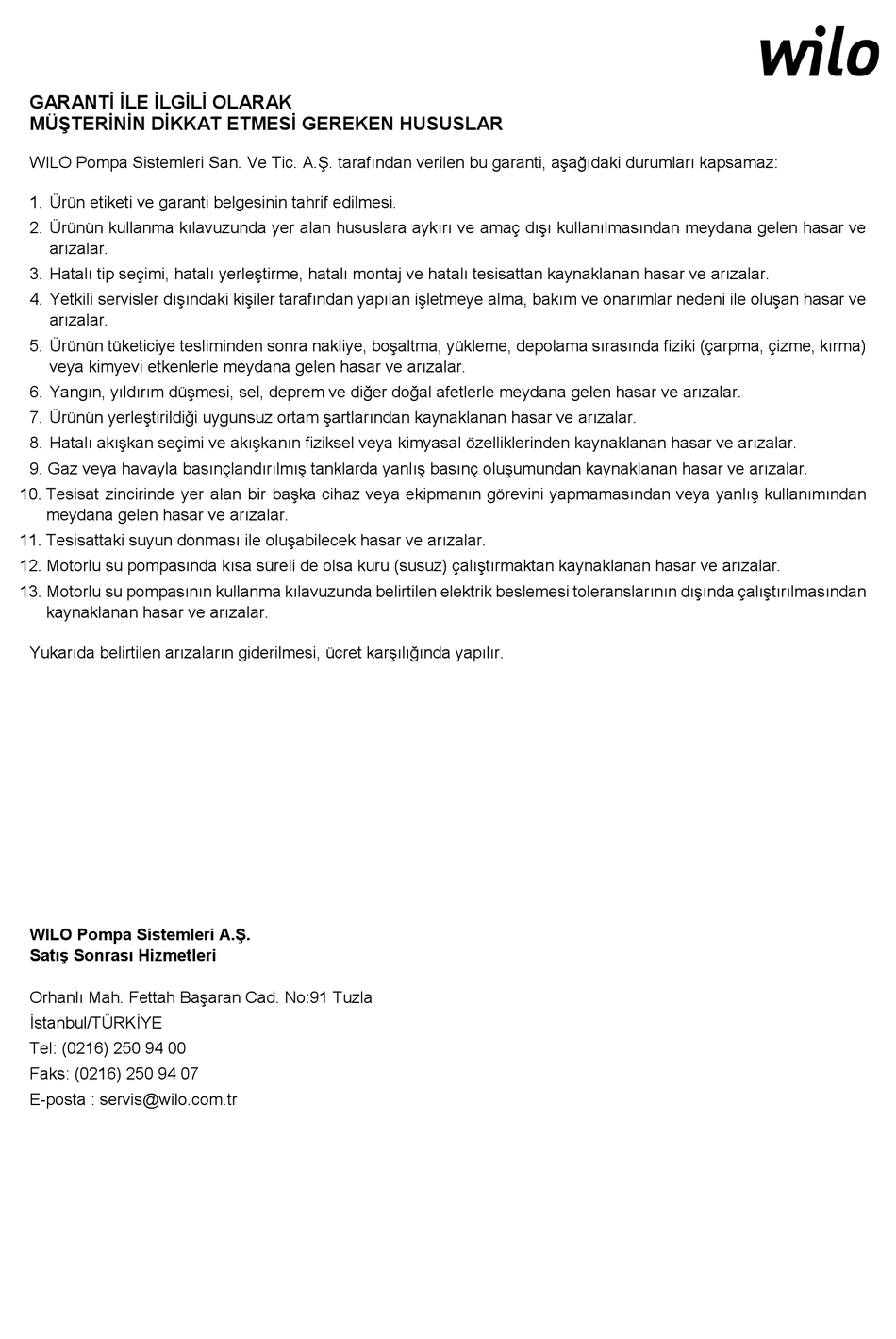 wilo

GARANTİ İLE İLGİLİ OLARAK
MÜŞTERİNİN DİKKAT ETMESİ GEREKEN HUSUSLAR

WILO Pompa Sistemleri San. Ve Tic. A.Ş. tarafından verilen bu garanti, aşağıdaki durumları kapsamaz:

1. Ürün etiketi ve garanti belgesinin tahrif edilmesi.
2. Ürünün kullanma kılavuzunda yer alan hususlara aykırı ve amaç dışı kullanılmasından meydana gelen hasar ve arızalar.
3. Hatalı tip seçimi, hatalı yerleştirme, hatalı montaj ve hatalı tesisattan kaynaklanan hasar ve arızalar.
4. Yetkili servisler dışındaki kişiler tarafından yapılan işletmeye alma, bakım ve onarımlar nedeni ile oluşan hasar ve arızalar.
5. Ürünün tüketiciye tesliminden sonra nakliye, boşaltma, yükleme, depolama sırasında fiziki (çarpma, çizme, kırma) veya kimyevi etkenlerle meydana gelen hasar ve arızalar.
6. Yangın, yıldırım düşmesi, sel, deprem ve diğer doğal afetlerle meydana gelen hasar ve arızalar.
7. Ürünün yerleştirildiği uygunsuz ortam şartlarından kaynaklanan hasar ve arızalar.
8. Hatalı akışkan seçimi ve akışkanın fiziksel veya kimyasal özelliklerinden kaynaklanan hasar ve arızalar.
9. Gaz veya havayla basınçlandırılmış tanklarda yanlış basınç oluşumundan kaynaklanan hasar ve arızalar.
10. Tesisat zincirinde yer alan bir başka cihaz veya ekipmanın görevini yapmamasından veya yanlış kullanımından meydana gelen hasar ve arızalar.
11. Tesisattaki suyun donması ile oluşabilecek hasar ve arızalar.
12. Motorlu su pompasında kısa süreli de olsa kuru (susuz) çalıştırmaktan kaynaklanan hasar ve arızalar.
13. Motorlu su pompasının kullanma kılavuzunda belirtilen elektrik beslemesi toleranslarının dışında çalıştırılmasından kaynaklanan hasar ve arızalar.

Yukarıda belirtilen arızaların giderilmesi, ücret karşılığında yapılır.

WILO Pompa Sistemleri A.Ş.
Satış Sonrası Hizmetleri

Orhanlı Mah. Fettah Başaran Cad. No:91 Tuzla
İstanbul/TÜRKİYE
Tel: (0216) 250 94 00
Faks: (0216) 250 94 07
E-posta : servis@wilo.com.tr